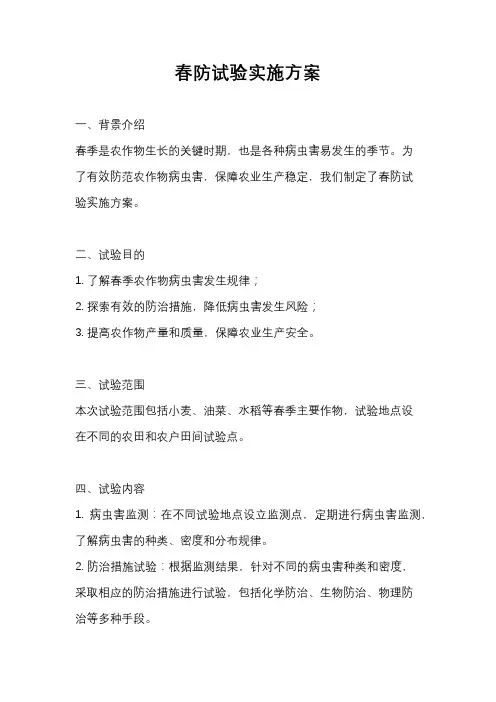 春防试验实施方案

一、背景介绍

春季是农作物生长的关键时期，也是各种病虫害易发生的季节。为了有效防范农作物病虫害，保障农业生产稳定，我们制定了春防试验实施方案。

二、试验目的

1. 了解春季农作物病虫害发生规律；

2. 探索有效的防治措施，降低病虫害发生风险；

3. 提高农作物产量和质量，保障农业生产安全。

三、试验范围

本次试验范围包括小麦、油菜、水稻等春季主要作物，试验地点设在不同的农田和农户田间试验点。

四、试验内容

1. 病虫害监测：在不同试验地点设立监测点，定期进行病虫害监测，了解病虫害的种类、密度和分布规律。

2. 防治措施试验：根据监测结果，针对不同的病虫害种类和密度，采取相应的防治措施进行试验，包括化学防治、生物防治、物理防治等多种手段。